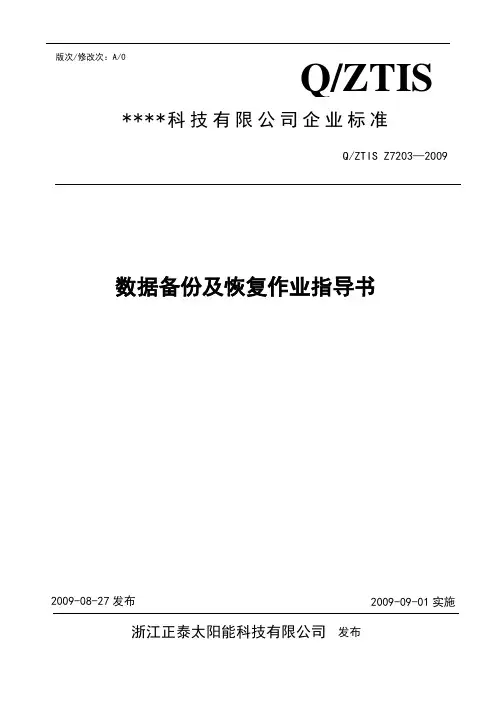 版次/修改次：A/0

Q/ZTIS

****科技有限公司企业标准

Q/ZTIS Z7203—2009

数据备份及恢复作业指导书

2009-08-27 发布

2009-09-01 实施

浙江正泰太阳能科技有限公司 发布